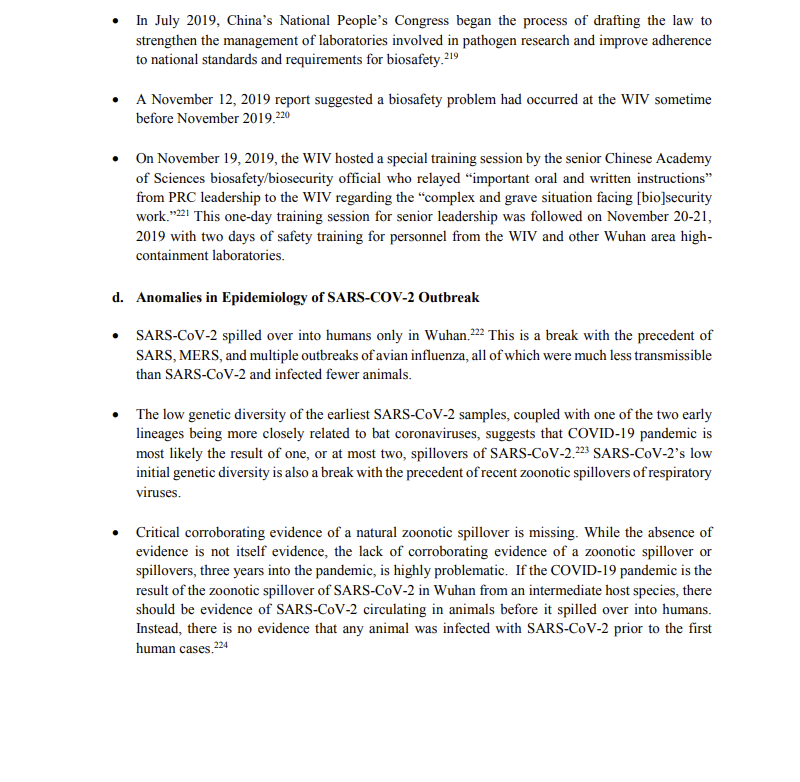 • In July 2019, China's National People's Congress began the process of drafting the law to strengthen the management of laboratories involved in pathogen research and improve adherence to national standards and requirements for biosafety.$^{219}$

• A November 12, 2019 report suggested a biosafety problem had occurred at the WIV sometime before November 2019.$^{220}$

• On November 19, 2019, the WIV hosted a special training session by the senior Chinese Academy of Sciences biosafety/biosecurity official who relayed "important oral and written instructions" from PRC leadership to the WIV regarding the "complex and grave situation facing [bio]security work."$^{221}$ This one-day training session for senior leadership was followed on November 20-21, 2019 with two days of safety training for personnel from the WIV and other Wuhan area high-containment laboratories.

d. Anomalies in Epidemiology of SARS-COV-2 Outbreak

• SARS-CoV-2 spilled over into humans only in Wuhan.$^{222}$ This is a break with the precedent of SARS, MERS, and multiple outbreaks of avian influenza, all of which were much less transmissible than SARS-CoV-2 and infected fewer animals.

• The low genetic diversity of the earliest SARS-CoV-2 samples, coupled with one of the two early lineages being more closely related to bat coronaviruses, suggests that COVID-19 pandemic is most likely the result of one, or at most two, spillovers of SARS-CoV-2.$^{223}$ SARS-CoV-2's low initial genetic diversity is also a break with the precedent of recent zoonotic spillovers of respiratory viruses.

• Critical corroborating evidence of a natural zoonotic spillover is missing. While the absence of evidence is not itself evidence, the lack of corroborating evidence of a zoonotic spillover or spillovers, three years into the pandemic, is highly problematic. If the COVID-19 pandemic is the result of the zoonotic spillover of SARS-CoV-2 in Wuhan from an intermediate host species, there should be evidence of SARS-CoV-2 circulating in animals before it spilled over into humans. Instead, there is no evidence that any animal was infected with SARS-CoV-2 prior to the first human cases.$^{224}$